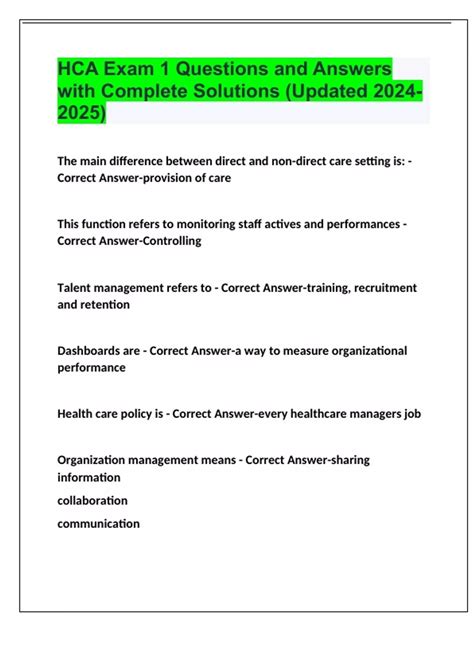 HCA Exam 1 Questions and Answers with Complete Solutions (Updated 2024-2025)

The main difference between direct and non-direct care setting is: - Correct Answer-provision of care

This function refers to monitoring staff actives and performances - Correct Answer-Controlling

Talent management refers to - Correct Answer-training, recruitment and retention

Dashboards are - Correct Answer-a way to measure organizational performance

Health care policy is - Correct Answer-every healthcare managers job

Organization management means - Correct Answer-sharing information

collaboration

communication